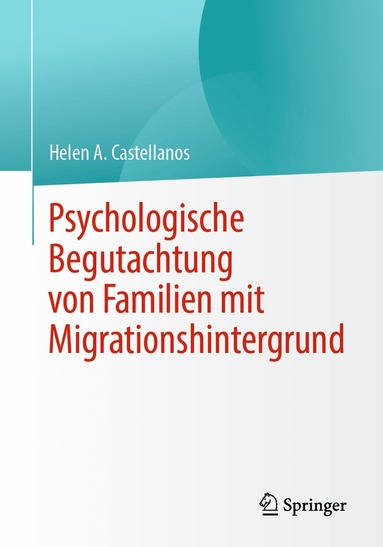 Helen A. Castellanos

Psychologische Begutachtung von Familien mit Migrationshintergrund

Springer